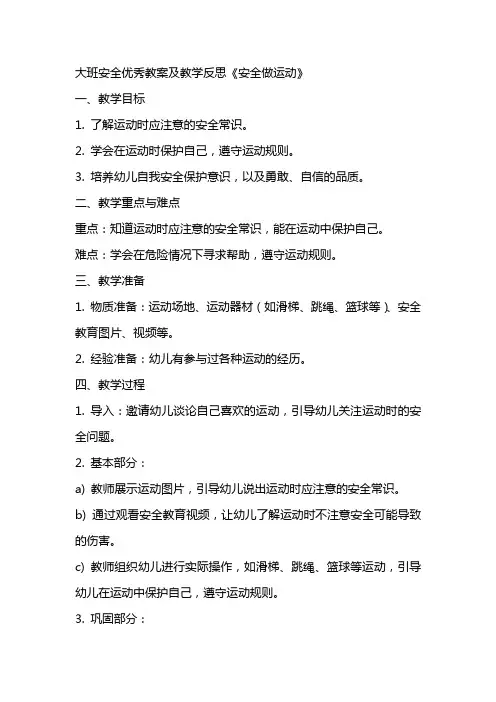 大班安全优秀教案及教学反思《安全做运动》

一、教学目标

1. 了解运动时应注意的安全常识。

2. 学会在运动时保护自己，遵守运动规则。

3. 培养幼儿自我安全保护意识，以及勇敢、自信的品质。

二、教学重点与难点

重点：知道运动时应注意的安全常识，能在运动中保护自己。

难点：学会在危险情况下寻求帮助，遵守运动规则。

三、教学准备

1. 物质准备：运动场地、运动器材（如滑梯、跳绳、篮球等）、安全教育图片、视频等。

2. 经验准备：幼儿有参与过各种运动的经历。

四、教学过程

1. 导入：邀请幼儿谈论自己喜欢的运动，引导幼儿关注运动时的安全问题。

2. 基本部分：

a) 教师展示运动图片，引导幼儿说出运动时应注意的安全常识。

b) 通过观看安全教育视频，让幼儿了解运动时不注意安全可能导致的伤害。

c) 教师组织幼儿进行实际操作，如滑梯、跳绳、篮球等运动，引导幼儿在运动中保护自己，遵守运动规则。

3. 巩固部分：